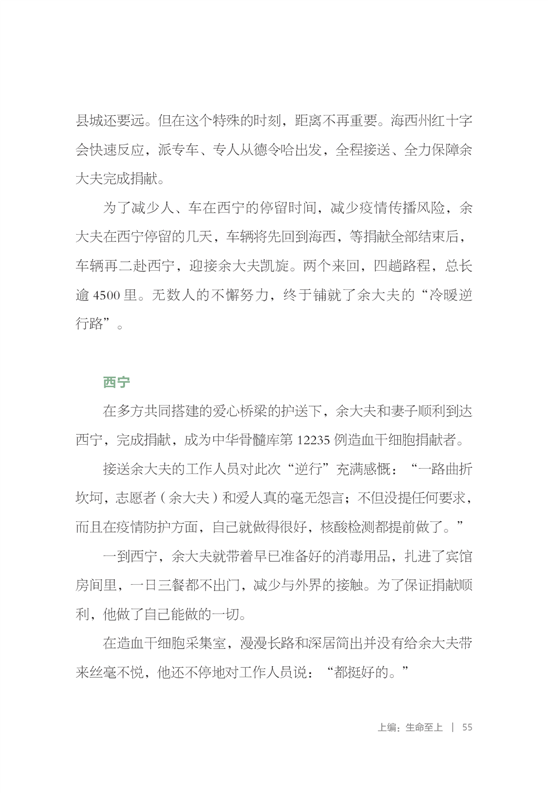 县城还要远。但在这个特殊的时刻，距离不再重要。海西州红十字会快速反应，派专车、专人从德令哈出发，全程接送、全力保障余大夫完成捐献。

为了减少人、车在西宁的停留时间，减少疫情传播风险，余大夫在西宁停留的几天，车辆将先回到海西，等捐献全部结束后，车辆再二赴西宁，迎接余大夫凯旋。两个来回，四趟路程，总长逾 4500 里。无数人的不懈努力，终于铺就了余大夫的“冷暖逆行路”。

西宁

在多方共同搭建的爱心桥梁的护送下，余大夫和妻子顺利到达西宁，完成捐献，成为中华骨髓库第 12235 例造血干细胞捐献者。

接送余大夫的工作人员对此次“逆行”充满感慨：“一路曲折坎坷，志愿者（余大夫）和爱人真的毫无怨言；不但没提任何要求，而且在疫情防护方面，自己就做得很好，核酸检测都提前做了。”

一到西宁，余大夫就带着早已准备好的消毒用品，扎进了宾馆房间里，一日三餐都不出门，减少与外界的接触。为了保证捐献顺利，他做了自己能做的一切。

在造血干细胞采集室，漫漫长路和深居简出并没有给余大夫带来丝毫不悦，他还不停地对工作人员说：“都挺好的。”

上编：生命至上 | 55